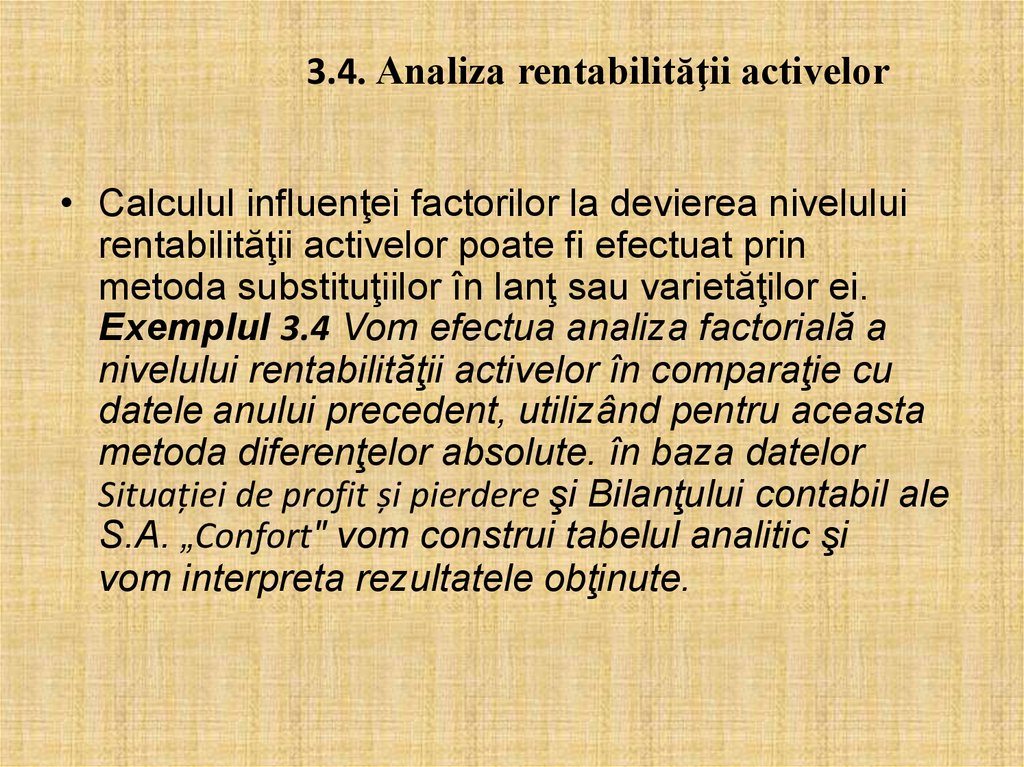 3.4. Analiza rentabilităţii activelor

• Calculul influenţei factorilor la devierea nivelului rentabilităţii activelor poate fi efectuat prin metoda substituţiilor în lanţ sau varietăţilor ei. Exemplul 3.4 Vom efectua analiza factorială a nivelului rentabilităţii activelor în comparaţie cu datele anului precedent, utilizând pentru aceasta metoda diferenţelor absolute. în baza datelor Situației de profit și pierdere şi Bilanţului contabil ale S.A. „Confort" vom construi tabelul analitic şi vom interpreta rezultatele obţinute.